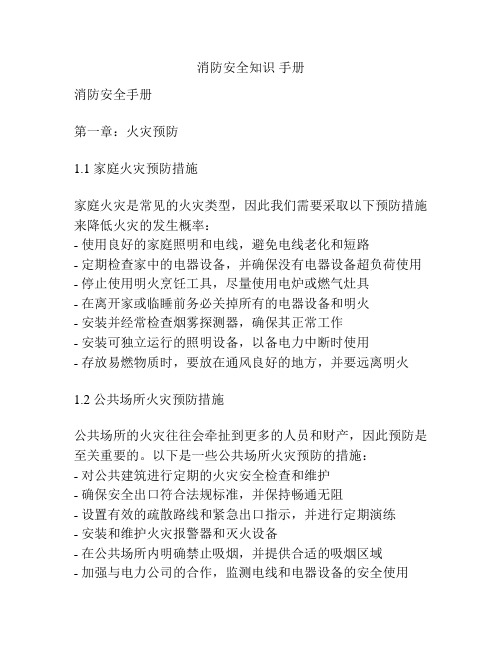 消防安全知识 手册

消防安全手册

第一章：火灾预防

1.1 家庭火灾预防措施

家庭火灾是常见的火灾类型，因此我们需要采取以下预防措施来降低火灾的发生概率：
- 使用良好的家庭照明和电线，避免电线老化和短路
- 定期检查家中的电器设备，并确保没有电器设备超负荷使用
- 停止使用明火烹饪工具，尽量使用电炉或燃气灶具
- 在离开家或临睡前务必关掉所有的电器设备和明火
- 安装并经常检查烟雾探测器，确保其正常工作
- 安装可独立运行的照明设备，以备电力中断时使用
- 存放易燃物质时，要放在通风良好的地方，并要远离明火

1.2 公共场所火灾预防措施

公共场所的火灾往往会牵扯到更多的人员和财产，因此预防是至关重要的。以下是一些公共场所火灾预防的措施：
- 对公共建筑进行定期的火灾安全检查和维护
- 确保安全出口符合法规标准，并保持畅通无阻
- 设置有效的疏散路线和紧急出口指示，并进行定期演练
- 安装和维护火灾报警器和灭火设备
- 在公共场所内明确禁止吸烟，并提供合适的吸烟区域
- 加强与电力公司的合作，监测电线和电器设备的安全使用